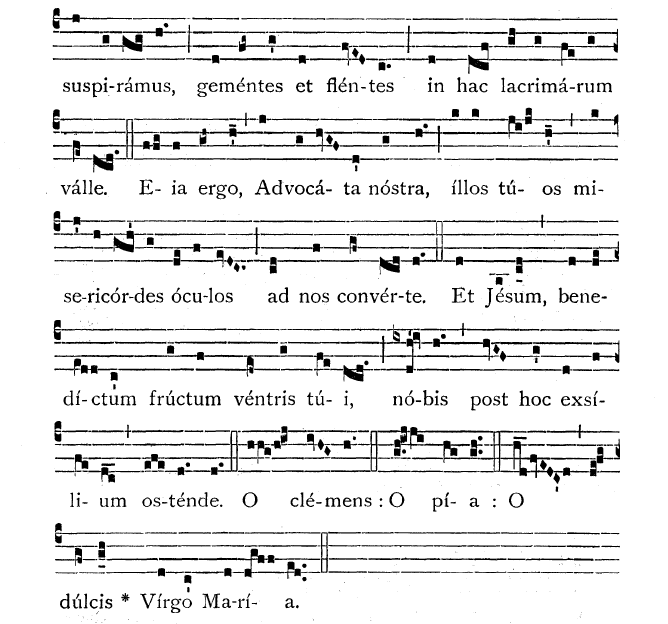 suspi-rámus, geméntes et flén-tes in hac lacrimá-rum

válle. E- ia ergo, Advocá- ta nóstra, íllos tú- os mi-

se-ricór-des ócu-los ad nos convér-te. Et Jésum, bene-

dí-ctum frúctum véntris tú- i, nó-bis post hoc exsí-

li- um os-ténde. O clé-mens : O pí- a : O

dúlcis * Vírgo Ma-rí- a.